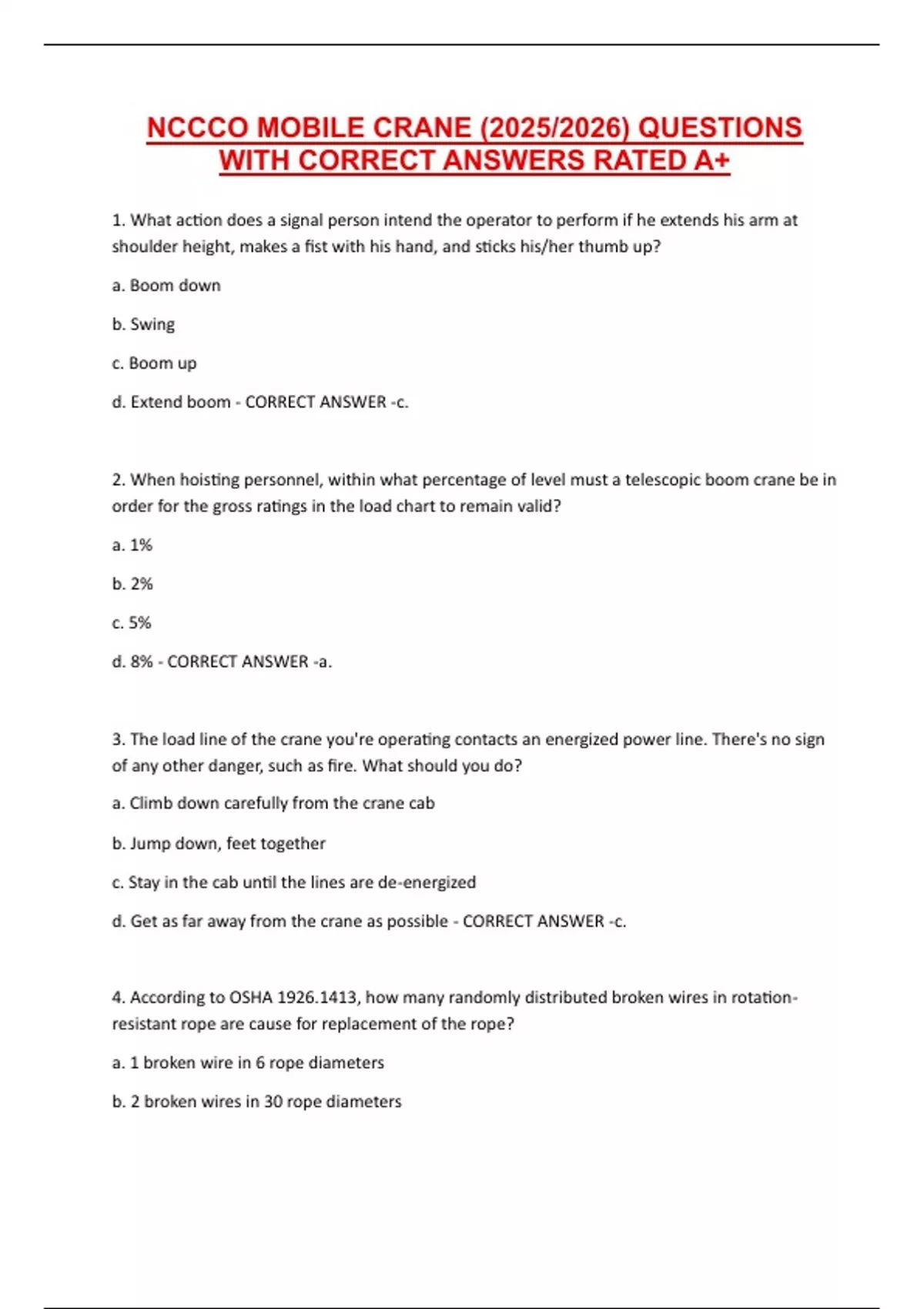 NCCCO MOBILE CRANE (2025/2026) QUESTIONS WITH CORRECT ANSWERS RATED A+

1. What action does a signal person intend the operator to perform if he extends his arm at shoulder height, makes a fist with his hand, and sticks his/her thumb up?

a. Boom down

b. Swing

c. Boom up

d. Extend boom - CORRECT ANSWER -c.

2. When hoisting personnel, within what percentage of level must a telescopic boom crane be in order for the gross ratings in the load chart to remain valid?

a. 1%

b. 2%

c. 5%

d. 8% - CORRECT ANSWER -a.

3. The load line of the crane you're operating contacts an energized power line. There's no sign of any other danger, such as fire. What should you do?

a. Climb down carefully from the crane cab

b. Jump down, feet together

c. Stay in the cab until the lines are de-energized

d. Get as far away from the crane as possible - CORRECT ANSWER -c.

4. According to OSHA 1926.1413, how many randomly distributed broken wires in rotation-resistant rope are cause for replacement of the rope?

a. 1 broken wire in 6 rope diameters

b. 2 broken wires in 30 rope diameters